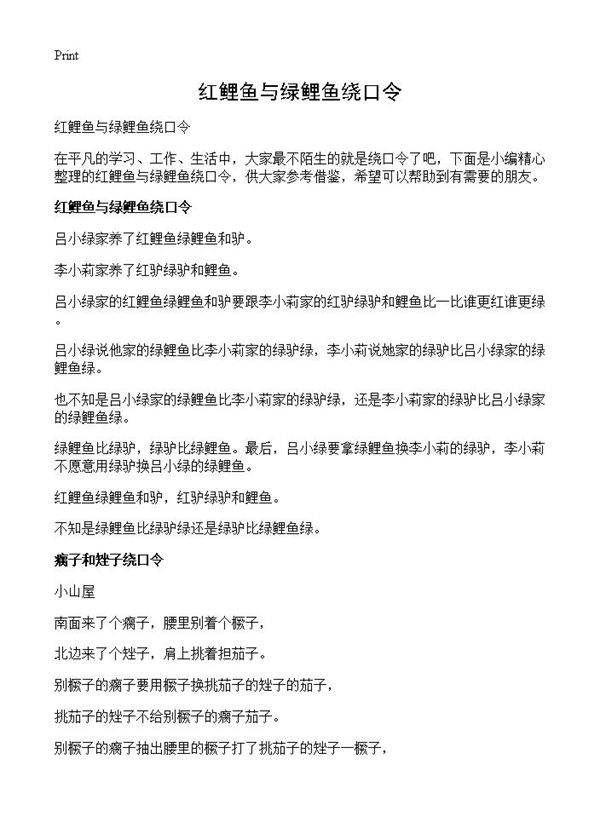 Print

红鲤鱼与绿鲤鱼绕口令

红鲤鱼与绿鲤鱼绕口令

在平凡的学习、工作、生活中，大家最不陌生的就是绕口令了吧，下面是小编精心整理的红鲤鱼与绿鲤鱼绕口令，供大家参考借鉴，希望可以帮助到有需要的朋友。

红鲤鱼与绿鲤鱼绕口令

吕小绿家养了红鲤鱼绿鲤鱼和驴。

李小莉家养了红驴绿驴和鲤鱼。

吕小绿家的红鲤鱼绿鲤鱼和驴要跟李小莉家的红驴绿驴和鲤鱼比一比谁更红谁更绿。

吕小绿说他家的绿鲤鱼比李小莉家的绿驴绿，李小莉说她家的绿驴比吕小绿家的绿鲤鱼绿。

也不知是吕小绿家的绿鲤鱼比李小莉家的绿驴绿，还是李小莉家的绿驴比吕小绿家的绿鲤鱼绿。

绿鲤鱼比绿驴，绿驴比绿鲤鱼。最后，吕小绿要拿绿鲤鱼换李小莉的绿驴，李小莉不愿意用绿驴换吕小绿的绿鲤鱼。

红鲤鱼绿鲤鱼和驴，红驴绿驴和鲤鱼。

不知是绿鲤鱼比绿驴绿还是绿驴比绿鲤鱼绿。

瘸子和矬子绕口令

小山屋

南面来了个瘸子，腰里别着个橛子，

北边来了个矬子，肩上挑着担茄子。

别橛子的瘸子要用橛子换挑茄子的矬子的茄子，

挑茄子的矬子不给别橛子的瘸子茄子。

别橛子的瘸子抽出腰里的橛子打了挑茄子的矬子一橛子，